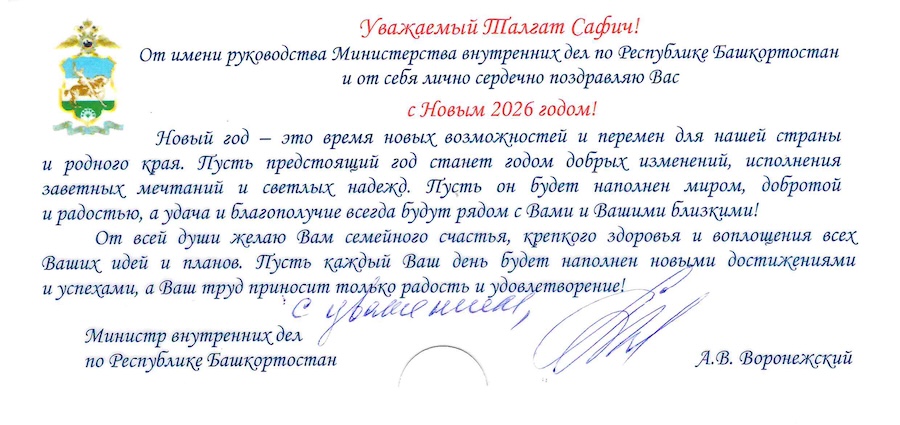 Уважаемый Талгат Сафич!

От имени руководства Министерства внутренних дел по Республике Башкортостан и от себя лично сердечно поздравляю Вас

с Новым 2026 годом!

Новый год – это время новых возможностей и перемен для нашей страны и родного края. Пусть предстоящий год станет годом добрых изменений, исполнения заветных мечтаний и светлых надежд. Пусть он будет наполнен миром, добротой и радостью, а удача и благополучие всегда будут рядом с Вами и Вашими близкими!

От всей души желаю Вам семейного счастья, крепкого здоровья и воплощения всех Ваших идей и планов. Пусть каждый Ваш день будет наполнен новыми достижениями и успехами, а Ваш труд приносит только радость и удовлетворение!

С уважением,

Министр внутренних дел по Республике Башкортостан

А.В. Воронежский